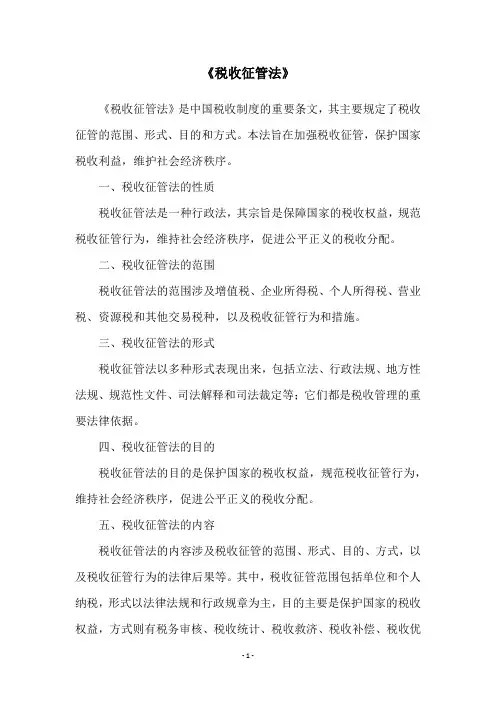 《税收征管法》

《税收征管法》是中国税收制度的重要条文，其主要规定了税收征管的范围、形式、目的和方式。本法旨在加强税收征管，保护国家税收利益，维护社会经济秩序。

一、税收征管法的性质

税收征管法是一种行政法，其宗旨是保障国家的税收权益，规范税收征管行为，维持社会经济秩序，促进公平正义的税收分配。

二、税收征管法的范围

税收征管法的范围涉及增值税、企业所得税、个人所得税、营业税、资源税和其他交易税种，以及税收征管行为和措施。

三、税收征管法的形式

税收征管法以多种形式表现出来，包括立法、行政法规、地方性法规、规范性文件、司法解释和司法裁定等；它们都是税收管理的重要法律依据。

四、税收征管法的目的

税收征管法的目的是保护国家的税收权益，规范税收征管行为，维持社会经济秩序，促进公平正义的税收分配。

五、税收征管法的内容

税收征管法的内容涉及税收征管的范围、形式、目的、方式，以及税收征管行为的法律后果等。其中，税收征管范围包括单位和个人纳税，形式以法律法规和行政规章为主，目的主要是保护国家的税收权益，方式则有税务审核、税收统计、税收救济、税收补偿、税收优

- 1 -